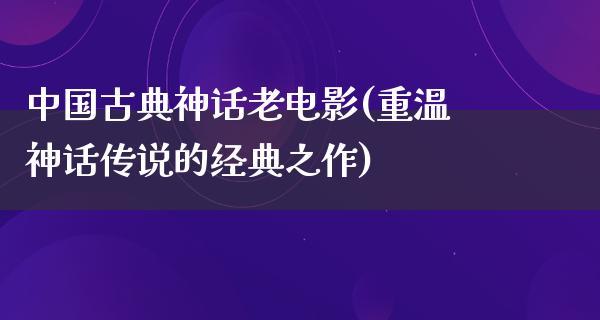 中国古典神话老电影(重温神话传说的经典之作)